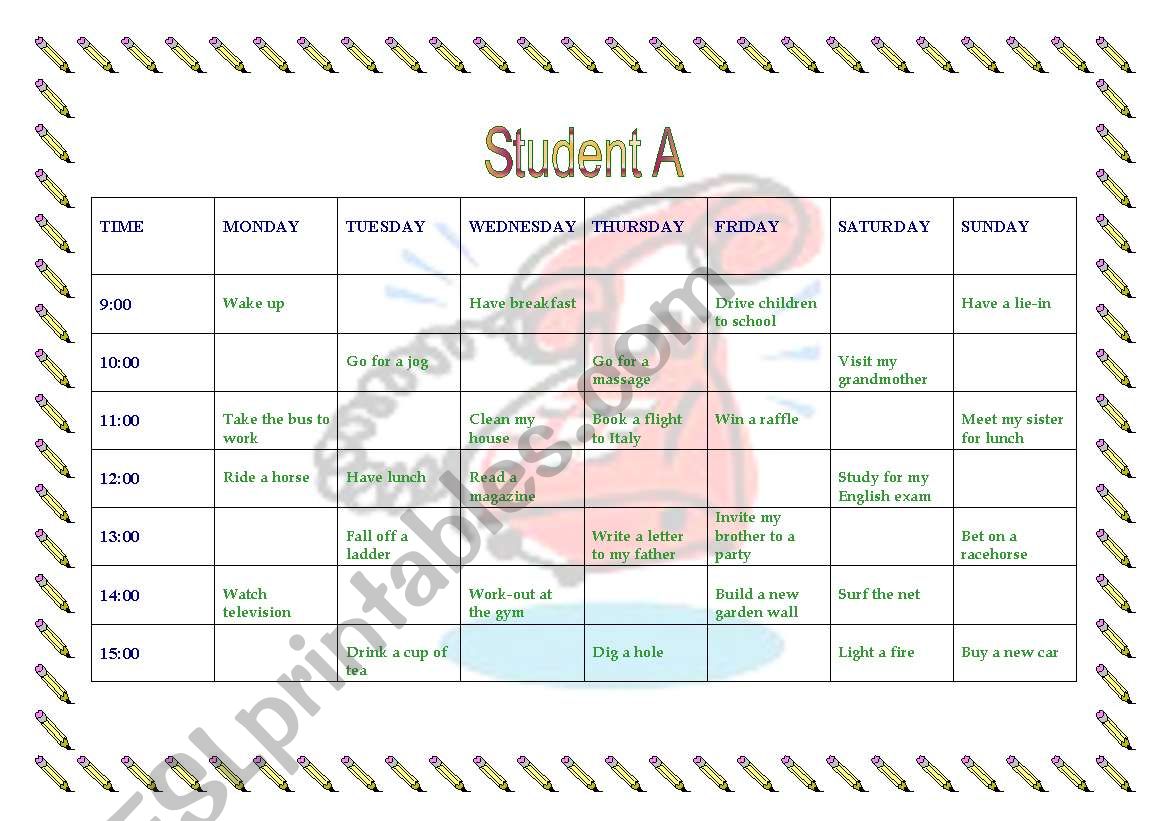 Student A

| TIME | MONDAY | TUESDAY | WEDNESDAY | THURSDAY | FRIDAY | SATURDAY | SUNDAY |
|---|---|---|---|---|---|---|---|
| 9:00 | Wake up | | Have breakfast | | Drive children to school | | Have a lie-in |
| 10:00 | | Go for a jog | | Go for a massage | | Visit my grandmother | |
| 11:00 | Take the bus to work | | Clean my house | Book a flight to Italy | Win a raffle | | Meet my sister for lunch |
| 12:00 | Ride a horse | Have lunch | Read a magazine | | | Study for my English exam | |
| 13:00 | | Fall off a ladder | | Write a letter to my father | Invite my brother to a party | | Bet on a racehorse |
| 14:00 | Watch television | | Work-out at the gym | | Build a new garden wall | Surf the net | |
| 15:00 | | Drink a cup of tea | | Dig a hole | | Light a fire | Buy a new car |

ESLprintables.com